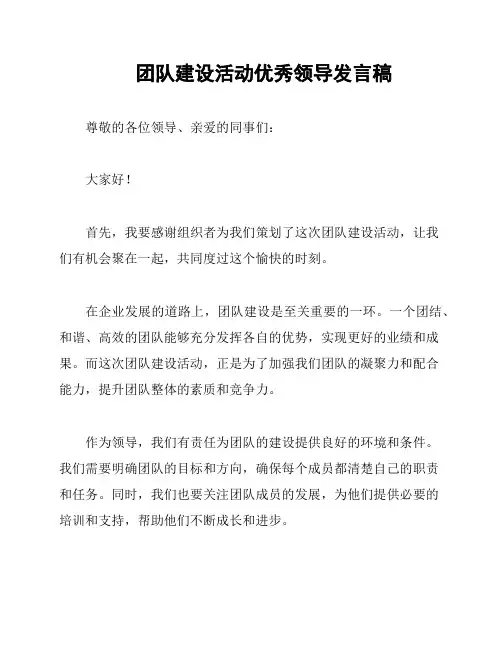 团队建设活动优秀领导发言稿

尊敬的各位领导、亲爱的同事们：

大家好！

首先，我要感谢组织者为我们策划了这次团队建设活动，让我们有机会聚在一起，共同度过这个愉快的时刻。

在企业发展的道路上，团队建设是至关重要的一环。一个团结、和谐、高效的团队能够充分发挥各自的优势，实现更好的业绩和成果。而这次团队建设活动，正是为了加强我们团队的凝聚力和配合能力，提升团队整体的素质和竞争力。

作为领导，我们有责任为团队的建设提供良好的环境和条件。我们需要明确团队的目标和方向，确保每个成员都清楚自己的职责和任务。同时，我们也要关注团队成员的发展，为他们提供必要的培训和支持，帮助他们不断成长和进步。